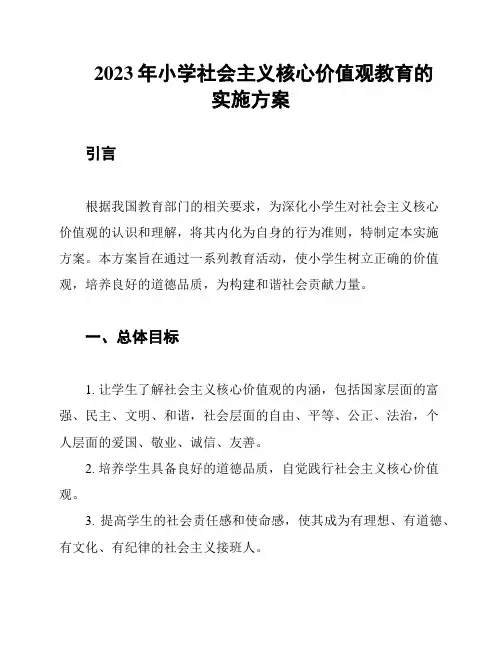 2023 年小学社会主义核心价值观教育的实施方案

引言

根据我国教育部门的相关要求，为深化小学生对社会主义核心价值观的认识和理解，将其内化为自身的行为准则，特制定本实施方案。本方案旨在通过一系列教育活动，使小学生树立正确的价值观，培养良好的道德品质，为构建和谐社会贡献力量。

一、总体目标

1. 让学生了解社会主义核心价值观的内涵，包括国家层面的富强、民主、文明、和谐，社会层面的自由、平等、公正、法治，个人层面的爱国、敬业、诚信、友善。

2. 培养学生具备良好的道德品质，自觉践行社会主义核心价值观。

3. 提高学生的社会责任感和使命感，使其成为有理想、有道德、有文化、有纪律的社会主义接班人。